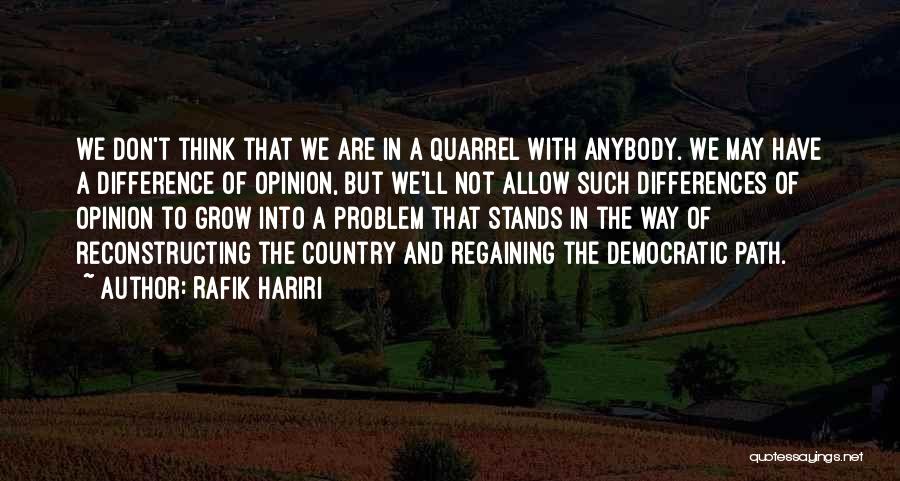 WE DON'T THINK THAT WE ARE IN A QUARREL WITH ANYBODY. WE MAY HAVE A DIFFERENCE OF OPINION, BUT WE'LL NOT ALLOW SUCH DIFFERENCES OF OPINION TO GROW INTO A PROBLEM THAT STANDS IN THE WAY OF RECONSTRUCTING THE COUNTRY AND REGAINING THE DEMOCRATIC PATH.
~ AUTHOR: RAFIK HARIRI

quotessayings.net